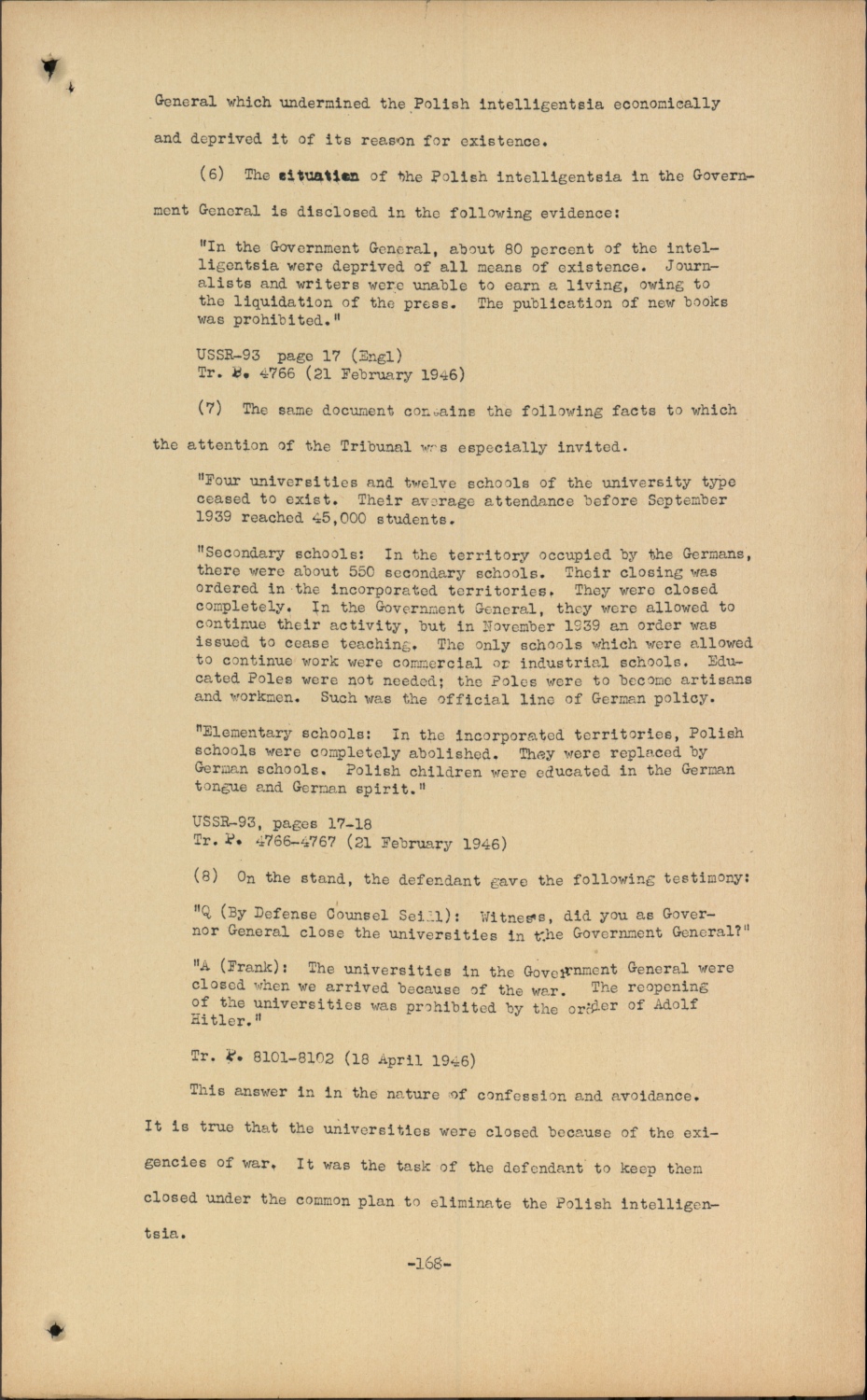 General which undermined the Polish intelligentsia economically and deprived it of its reason for existence.

(6) The situation of the Polish intelligentsia in the Government General is disclosed in the following evidence:

"In the Government General, about 80 percent of the intelligentsia were deprived of all means of existence. Journalists and writers were unable to earn a living, owing to the liquidation of the press. The publication of new books was prohibited."

USSR-93 page 17 (Engl)
Tr. P. 4766 (21 February 1946)

(7) The same document contains the following facts to which the attention of the Tribunal was especially invited.

"Four universities and twelve schools of the university type ceased to exist. Their average attendance before September 1939 reached 45,000 students.

"Secondary schools: In the territory occupied by the Germans, there were about 550 secondary schools. Their closing was ordered in the incorporated territories. They were closed completely. In the Government General, they were allowed to continue their activity, but in November 1939 an order was issued to cease teaching. The only schools which were allowed to continue work were commercial or industrial schools. Educated Poles were not needed; the Poles were to become artisans and workmen. Such was the official line of German policy.

"Elementary schools: In the incorporated territories, Polish schools were completely abolished. They were replaced by German schools. Polish children were educated in the German tongue and German spirit."

USSR-93, pages 17-18
Tr. P. 4766-4767 (21 February 1946)

(8) On the stand, the defendant gave the following testimony:

"Q (By Defense Counsel Seidl): Witness, did you as Governor General close the universities in the Government General?"

"A (Frank): The universities in the Government General were closed when we arrived because of the war. The reopening of the universities was prohibited by the order of Adolf Hitler."

Tr. P. 8101-8102 (18 April 1946)

This answer in in the nature of confession and avoidance. It is true that the universities were closed because of the exigencies of war. It was the task of the defendant to keep them closed under the common plan to eliminate the Polish intelligentsia.

-168-